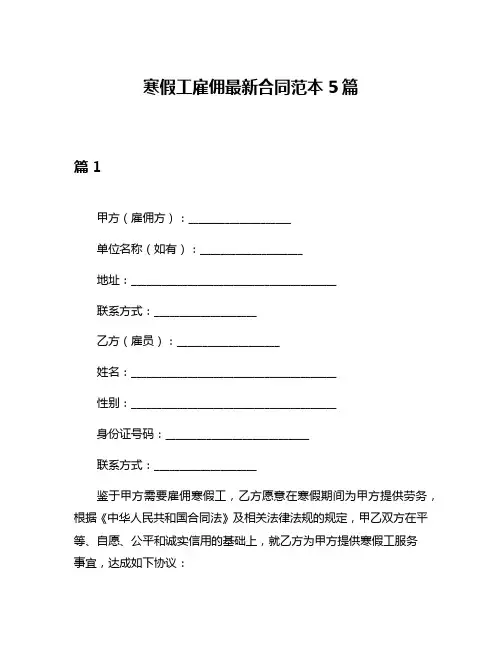 寒假工雇佣最新合同范本 5 篇

篇 1

甲方（雇佣方）：__________________

单位名称（如有）：__________________

地址：____________________________________

联系方式：__________________

乙方（雇员）：__________________

姓名：____________________________________

性别：____________________________________

身份证号码：_________________________

联系方式：__________________

鉴于甲方需要雇佣寒假工，乙方愿意在寒假期间为甲方提供劳务，根据《中华人民共和国合同法》及相关法律法规的规定，甲乙双方在平等、自愿、公平和诚实信用的基础上，就乙方为甲方提供寒假工服务事宜，达成如下协议：